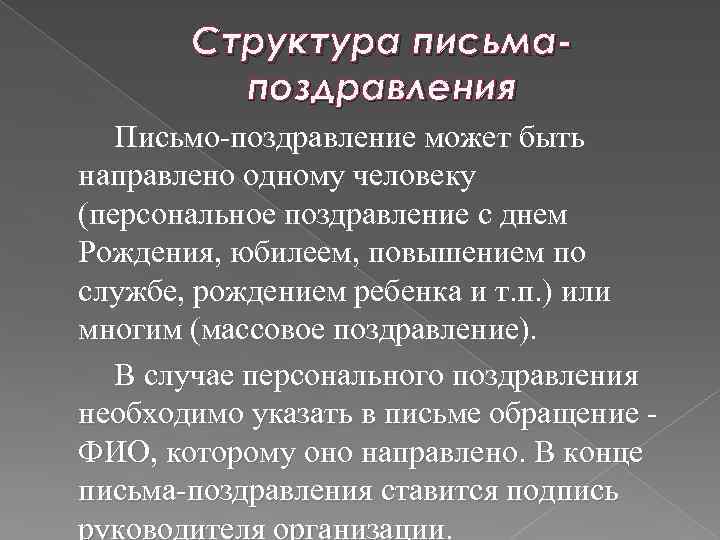 Структура письма-поздравления

Письмо-поздравление может быть направлено одному человеку (персональное поздравление с днем Рождения, юбилеем, повышением по службе, рождением ребенка и т.п.) или многим (массовое поздравление).

В случае персонального поздравления необходимо указать в письме обращение - ФИО, которому оно направлено. В конце письма-поздравления ставится подпись руководителя организации.